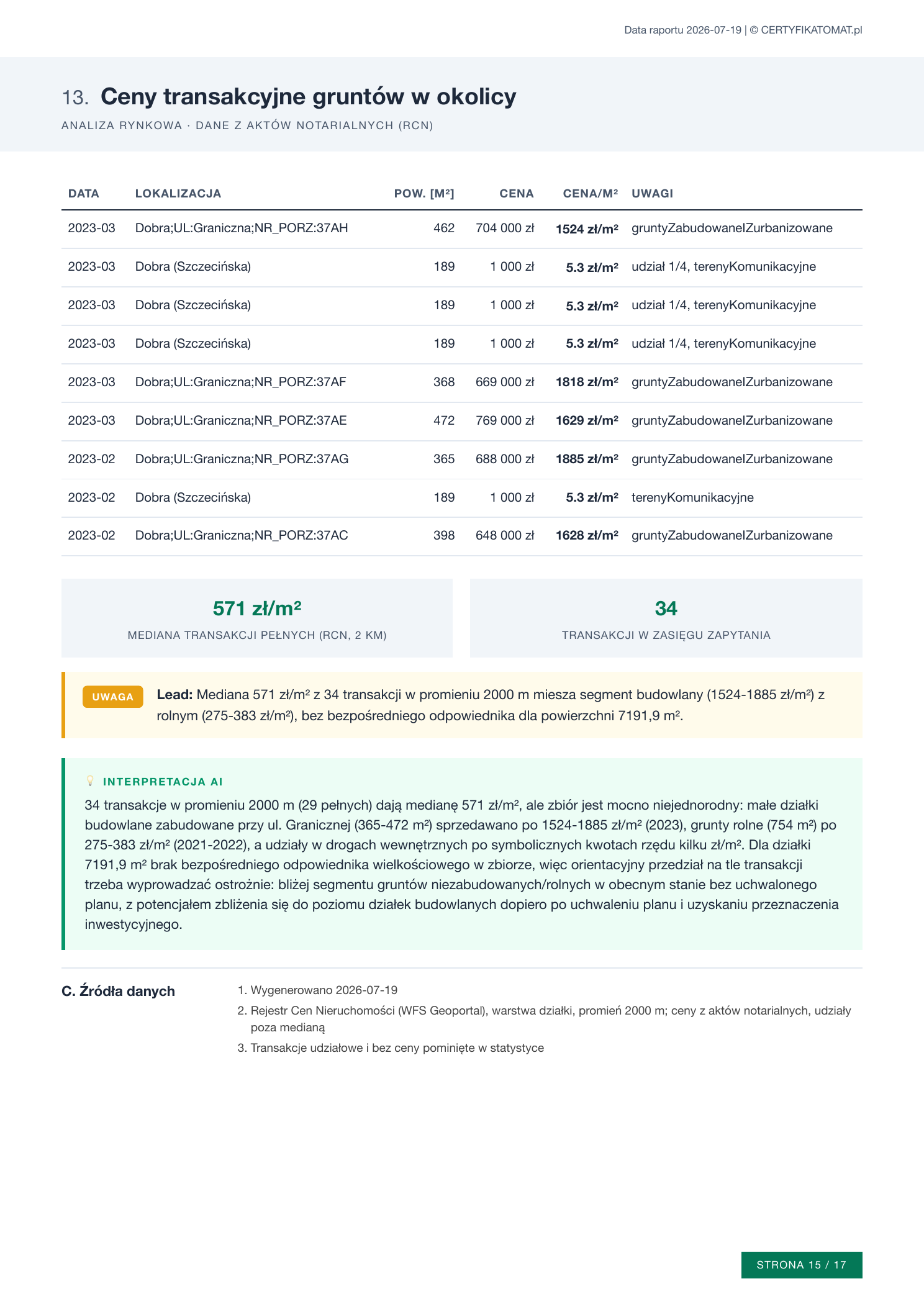 Data raportu 2026-07-19 | © CERTYFIKATOMAT.pl

13. Ceny transakcyjne gruntów w okolicy

ANALIZA RYNKOWA · DANE Z AKTÓW NOTARIALNYCH (RCN)

| DATA | LOKALIZACJA | POW. [M²] | CENA | CENA/M² | UWAGI |
|---|---|---|---|---|---|
| 2023-03 | Dobra;UL:Graniczna;NR_PORZ:37AH | 462 | 704 000 zł | 1524 zł/m² | gruntyZabudowaneIZurbanizowane |
| 2023-03 | Dobra (Szczecińska) | 189 | 1 000 zł | 5.3 zł/m² | udział 1/4, terenyKomunikacyjne |
| 2023-03 | Dobra (Szczecińska) | 189 | 1 000 zł | 5.3 zł/m² | udział 1/4, terenyKomunikacyjne |
| 2023-03 | Dobra (Szczecińska) | 189 | 1 000 zł | 5.3 zł/m² | udział 1/4, terenyKomunikacyjne |
| 2023-03 | Dobra;UL:Graniczna;NR_PORZ:37AF | 368 | 669 000 zł | 1818 zł/m² | gruntyZabudowaneIZurbanizowane |
| 2023-03 | Dobra;UL:Graniczna;NR_PORZ:37AE | 472 | 769 000 zł | 1629 zł/m² | gruntyZabudowaneIZurbanizowane |
| 2023-02 | Dobra;UL:Graniczna;NR_PORZ:37AG | 365 | 688 000 zł | 1885 zł/m² | gruntyZabudowaneIZurbanizowane |
| 2023-02 | Dobra (Szczecińska) | 189 | 1 000 zł | 5.3 zł/m² | terenyKomunikacyjne |
| 2023-02 | Dobra;UL:Graniczna;NR_PORZ:37AC | 398 | 648 000 zł | 1628 zł/m² | gruntyZabudowaneIZurbanizowane |

571 zł/m²
MEDIANA TRANSAKCJI PEŁNYCH (RCN, 2 KM)

34
TRANSAKCJI W ZASIĘGU ZAPYTANIA

UWAGA

Lead: Mediana 571 zł/m² z 34 transakcji w promieniu 2000 m miesza segment budowlany (1524-1885 zł/m²) z rolnym (275-383 zł/m²), bez bezpośredniego odpowiednika dla powierzchni 7191,9 m².

INTERPRETACJA AI

34 transakcje w promieniu 2000 m (29 pełnych) dają medianę 571 zł/m², ale zbiór jest mocno niejednorodny: małe działki budowlane zabudowane przy ul. Granicznej (365-472 m²) sprzedawano po 1524-1885 zł/m² (2023), grunty rolne (754 m²) po 275-383 zł/m² (2021-2022), a udziały w drogach wewnętrznych po symbolicznych kwotach rzędu kilku zł/m². Dla działki 7191,9 m² brak bezpośredniego odpowiednika wielkościowego w zbiorze, więc orientacyjny przedział na tle transakcji trzeba wyprowadzać ostrożnie: bliżej segmentu gruntów niezabudowanych/rolnych w obecnym stanie bez uchwalonego planu, z potencjałem zbliżenia się do poziomu działek budowlanych dopiero po uchwaleniu planu i uzyskaniu przeznaczenia inwestycyjnego.

C. Źródła danych

1. Wygenerowano 2026-07-19
2. Rejestr Cen Nieruchomości (WFS Geoportal), warstwa działki, promień 2000 m; ceny z aktów notarialnych, udziały poza medianą
3. Transakcje udziałowe i bez ceny pominięte w statystyce

STRONA 15 / 17